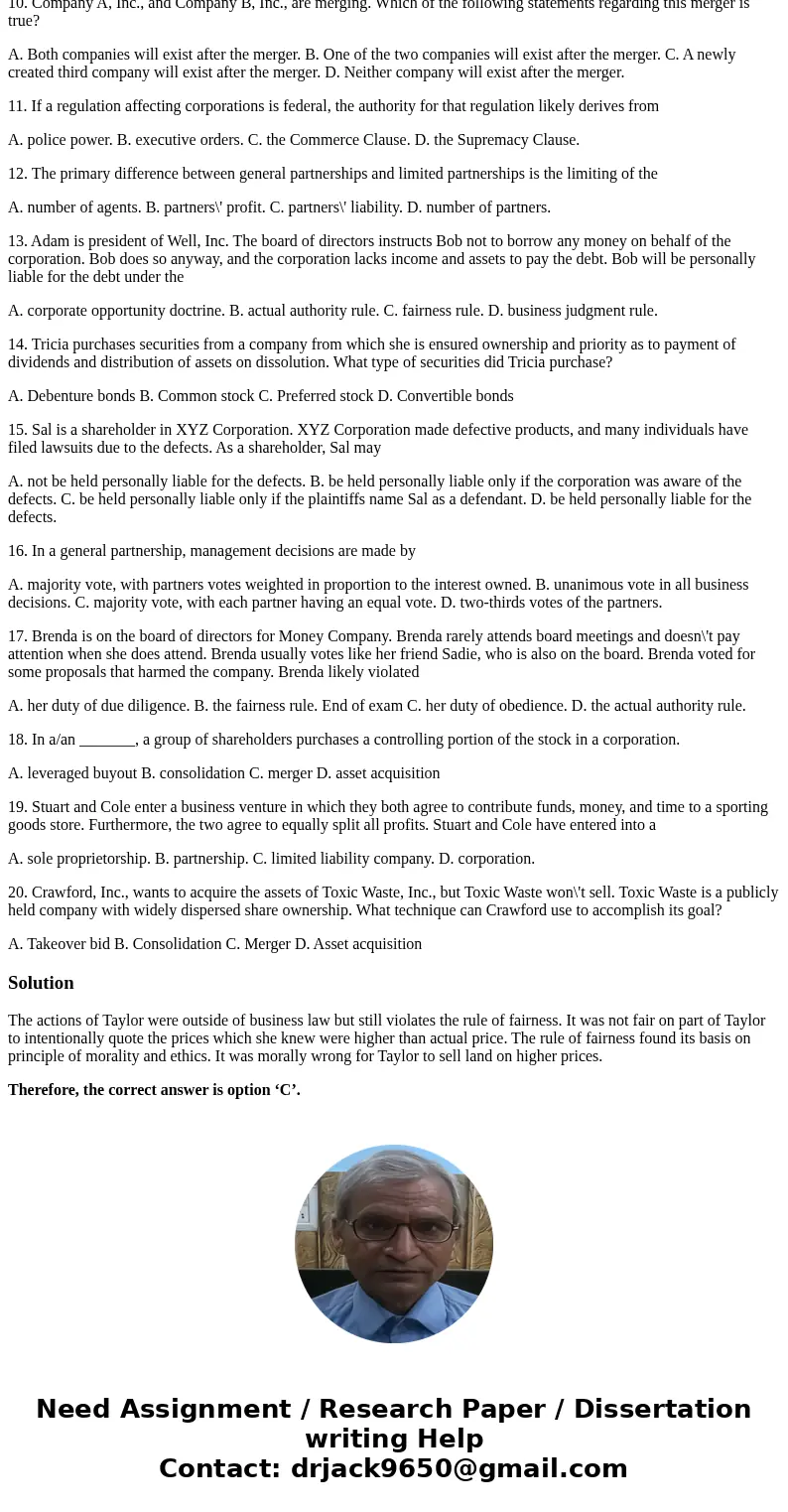 10. Company A, Inc., and Company B, Inc., are merging. Which of the following statements regarding this merger is true?

A. Both companies will exist after the merger. B. One of the two companies will exist after the merger. C. A newly created third company will exist after the merger. D. Neither company will exist after the merger.

11. If a regulation affecting corporations is federal, the authority for that regulation likely derives from

A. police power. B. executive orders. C. the Commerce Clause. D. the Supremacy Clause.

12. The primary difference between general partnerships and limited partnerships is the limiting of the

A. number of agents. B. partners\' profit. C. partners\' liability. D. number of partners.

13. Adam is president of Well, Inc. The board of directors instructs Bob not to borrow any money on behalf of the corporation. Bob does so anyway, and the corporation lacks income and assets to pay the debt. Bob will be personally liable for the debt under the

A. corporate opportunity doctrine. B. actual authority rule. C. fairness rule. D. business judgment rule.

14. Tricia purchases securities from a company from which she is ensured ownership and priority as to payment of dividends and distribution of assets on dissolution. What type of securities did Tricia purchase?

A. Debenture bonds B. Common stock C. Preferred stock D. Convertible bonds

15. Sal is a shareholder in XYZ Corporation. XYZ Corporation made defective products, and many individuals have filed lawsuits due to the defects. As a shareholder, Sal may

A. not be held personally liable for the defects. B. be held personally liable only if the corporation was aware of the defects. C. be held personally liable only if the plaintiffs name Sal as a defendant. D. be held personally liable for the defects.

16. In a general partnership, management decisions are made by

A. majority vote, with partners votes weighted in proportion to the interest owned. B. unanimous vote in all business decisions. C. majority vote, with each partner having an equal vote. D. two-thirds votes of the partners.

17. Brenda is on the board of directors for Money Company. Brenda rarely attends board meetings and doesn\'t pay attention when she does attend. Brenda usually votes like her friend Sadie, who is also on the board. Brenda voted for some proposals that harmed the company. Brenda likely violated

A. her duty of due diligence. B. the fairness rule. End of exam C. her duty of obedience. D. the actual authority rule.

18. In a/an _______, a group of shareholders purchases a controlling portion of the stock in a corporation.

A. leveraged buyout B. consolidation C. merger D. asset acquisition

19. Stuart and Cole enter a business venture in which they both agree to contribute funds, money, and time to a sporting goods store. Furthermore, the two agree to equally split all profits. Stuart and Cole have entered into a

A. sole proprietorship. B. partnership. C. limited liability company. D. corporation.

20. Crawford, Inc., wants to acquire the assets of Toxic Waste, Inc., but Toxic Waste won\'t sell. Toxic Waste is a publicly held company with widely dispersed share ownership. What technique can Crawford use to accomplish its goal?

A. Takeover bid B. Consolidation C. Merger D. Asset acquisition

Solution

The actions of Taylor were outside of business law but still violates the rule of fairness. It was not fair on part of Taylor to intentionally quote the prices which she knew were higher than actual price. The rule of fairness found its basis on principle of morality and ethics. It was morally wrong for Taylor to sell land on higher prices.

Therefore, the correct answer is option ‘C’.

Need Assignment / Research Paper / Dissertation writing Help
Contact: drjack9650@gmail.com